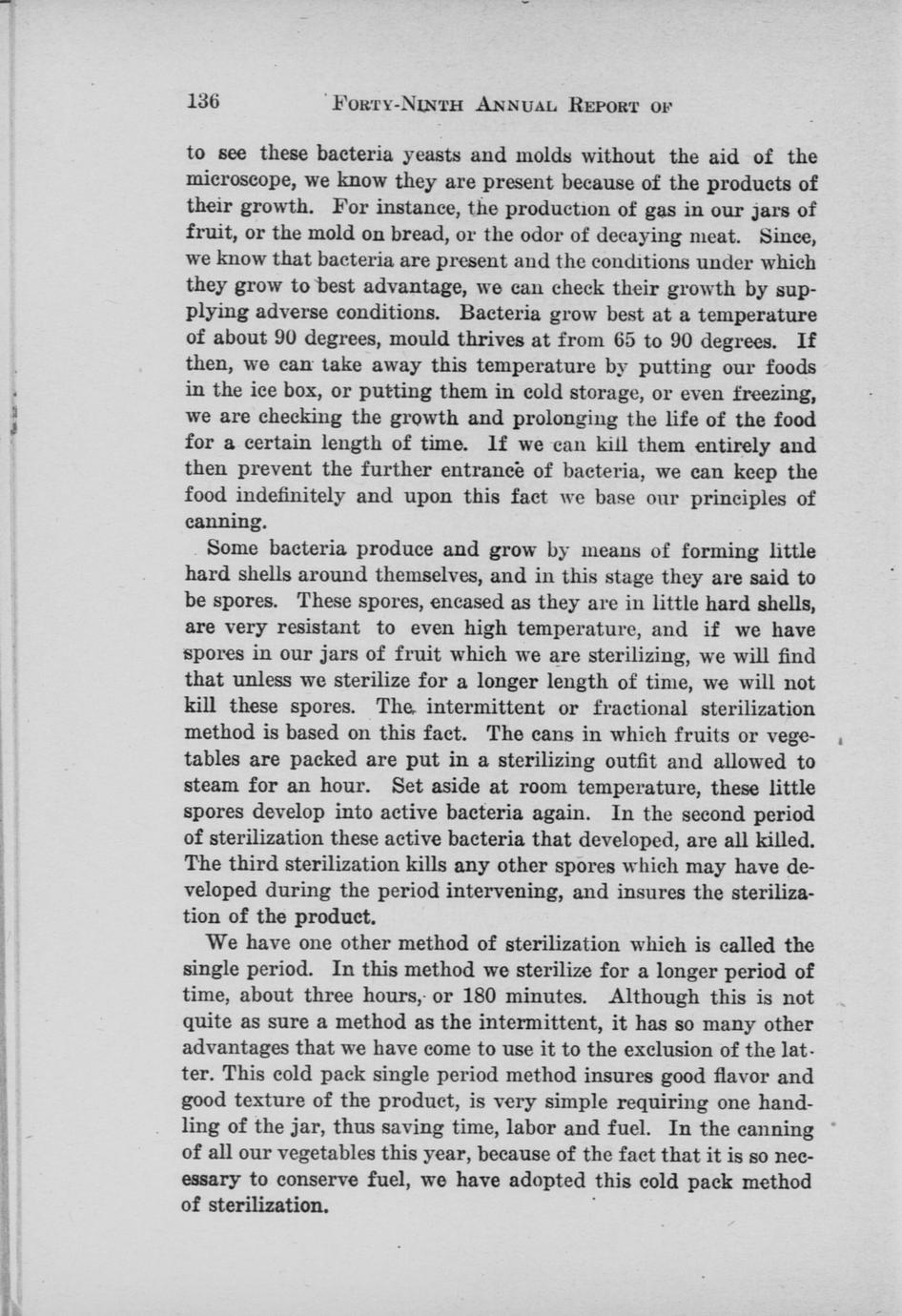 136 FORTY-NINTH ANNUAL REPORT OF

to see these bacteria yeasts and molds without the aid of the microscope, we know they are present because of the products of their growth. For instance, the production of gas in our jars of fruit, or the mold on bread, or the odor of decaying meat. Since, we know that bacteria are present and the conditions under which they grow to best advantage, we can check their growth by supplying adverse conditions. Bacteria grow best at a temperature of about 90 degrees, mould thrives at from 65 to 90 degrees. If then, we can take away this temperature by putting our foods in the ice box, or putting them in cold storage, or even freezing, we are checking the growth and prolonging the life of the food for a certain length of time. If we can kill them entirely and then prevent the further entrance of bacteria, we can keep the food indefinitely and upon this fact we base our principles of canning.

Some bacteria produce and grow by means of forming little hard shells around themselves, and in this stage they are said to be spores. These spores, encased as they are in little hard shells, are very resistant to even high temperature, and if we have spores in our jars of fruit which we are sterilizing, we will find that unless we sterilize for a longer length of time, we will not kill these spores. The intermittent or fractional sterilization method is based on this fact. The cans in which fruits or vegetables are packed are put in a sterilizing outfit and allowed to steam for an hour. Set aside at room temperature, these little spores develop into active bacteria again. In the second period of sterilization these active bacteria that developed, are all killed. The third sterilization kills any other spores which may have developed during the period intervening, and insures the sterilization of the product.

We have one other method of sterilization which is called the single period. In this method we sterilize for a longer period of time, about three hours, or 180 minutes. Although this is not quite as sure a method as the intermittent, it has so many other advantages that we have come to use it to the exclusion of the latter. This cold pack single period method insures good flavor and good texture of the product, is very simple requiring one handling of the jar, thus saving time, labor and fuel. In the canning of all our vegetables this year, because of the fact that it is so necessary to conserve fuel, we have adopted this cold pack method of sterilization.